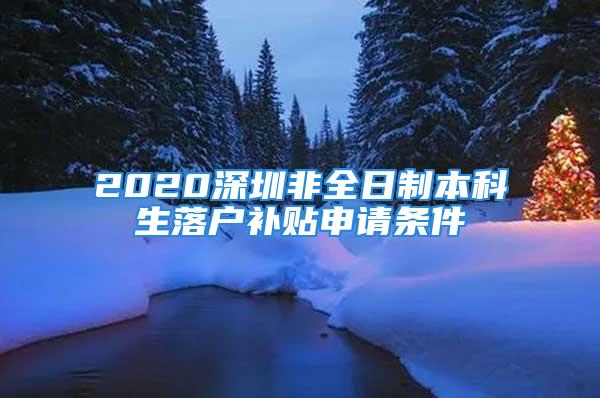 2020深圳非全日制本科生落户补贴申请条件